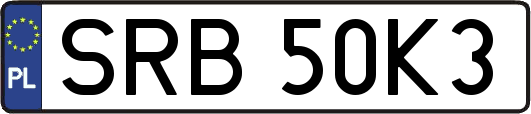 PL

SRB 50K3